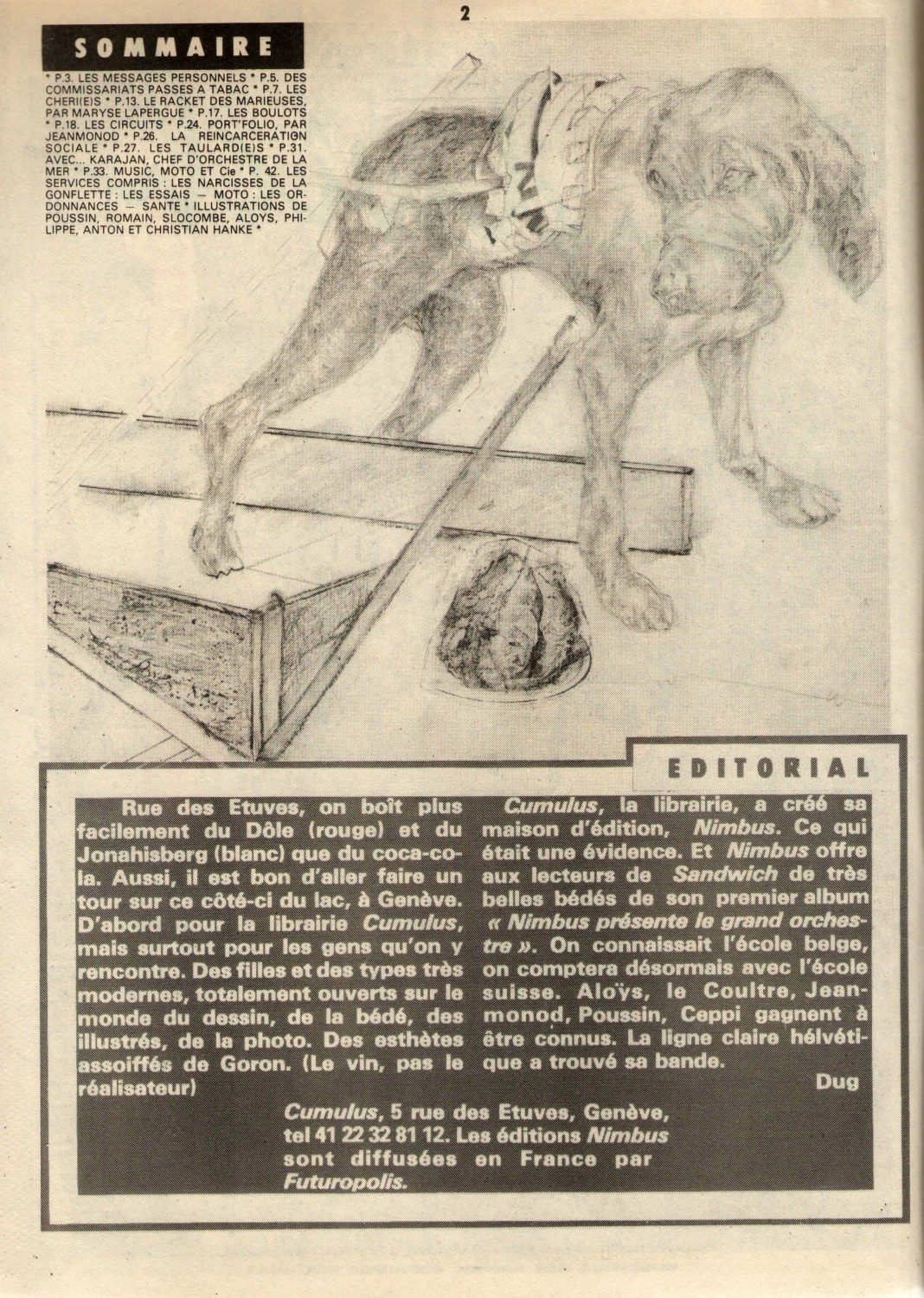 2

SOMMAIRE

* P.3. LES MESSAGES PERSONNELS * P.5. DES COMMISSARIATS PASSES A TABAC * P.7. LES CHERI(E)S * P.13. LE RACKET DES MARIEUSES, PAR MARYSE LAPERGUE * P.17. LES BOULOTS * P.18. LES CIRCUITS * P.24. PORT'FOLIO, PAR JEANMONOD * P.26. LA REINCARCERATION SOCIALE * P.27. LES TAULARD(E)S * P.31. AVEC... KARAJAN, CHEF D'ORCHESTRE DE LA MER * P.33. MUSIC, MOTO ET Cie * P. 42. LES SERVICES COMPRIS : LES NARCISSES DE LA GONFLETTE : LES ESSAIS — MOTO : LES ORDONNANCES — SANTE * ILLUSTRATIONS DE POUSSIN, ROMAIN, SLOCOMBE, ALOYS, PHILIPPE, ANTON ET CHRISTIAN HANKE *

EDITORIAL

Rue des Etuves, on boît plus facilement du Dôle (rouge) et du Jonahisberg (blanc) que du coca-cola. Aussi, il est bon d'aller faire un tour sur ce côté-ci du lac, à Genève. D'abord pour la librairie Cumulus, mais surtout pour les gens qu'on y rencontre. Des filles et des types très modernes, totalement ouverts sur le monde du dessin, de la bédé, des illustrés, de la photo. Des esthètes assoiffés de Goron. (Le vin, pas le réalisateur)

Cumulus, la librairie, a créé sa maison d'édition, Nimbus. Ce qui était une évidence. Et Nimbus offre aux lecteurs de Sandwich de très belles bédés de son premier album « Nimbus présente le grand orchestre ». On connaissait l'école belge, on comptera désormais avec l'école suisse. Aloÿs, le Coultre, Jeanmonod, Poussin, Ceppi gagnent à être connus. La ligne claire hélvétique a trouvé sa bande.

Dug

Cumulus, 5 rue des Etuves, Genève, tel 41 22 32 81 12. Les éditions Nimbus sont diffusées en France par Futuropolis.